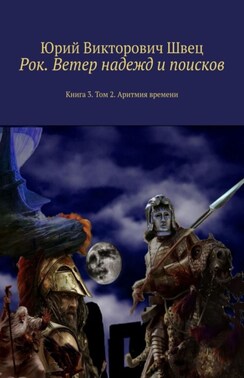 Юрий Викторович Швец
Рок. Ветер надежд и поисков

Книга 3. Том 2. Аритмия времени